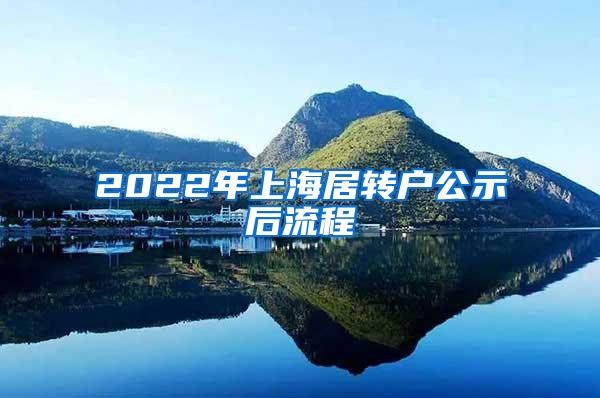 2022年上海居转户公示后流程